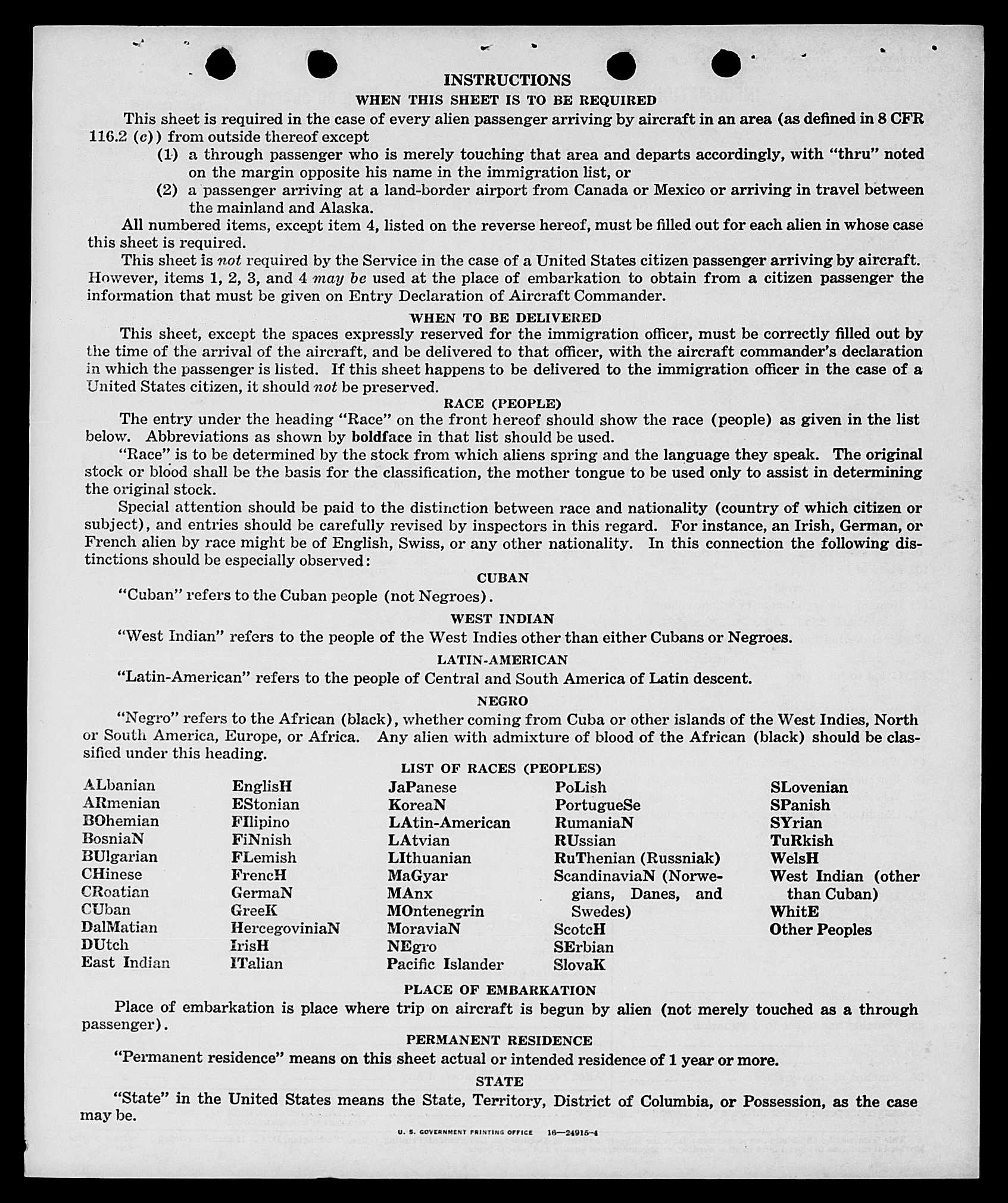 INSTRUCTIONS
WHEN THIS SHEET IS TO BE REQUIRED

This sheet is required in the case of every alien passenger arriving by aircraft in an area (as defined in 8 CFR 116.2 (c)) from outside thereof except

(1) a through passenger who is merely touching that area and departs accordingly, with "thru" noted on the margin opposite his name in the immigration list, or

(2) a passenger arriving at a land-border airport from Canada or Mexico or arriving in travel between the mainland and Alaska.

All numbered items, except item 4, listed on the reverse hereof, must be filled out for each alien in whose case this sheet is required.

This sheet is not required by the Service in the case of a United States citizen passenger arriving by aircraft. However, items 1, 2, 3, and 4 may be used at the place of embarkation to obtain from a citizen passenger the information that must be given on Entry Declaration of Aircraft Commander.

WHEN TO BE DELIVERED

This sheet, except the spaces expressly reserved for the immigration officer, must be correctly filled out by the time of the arrival of the aircraft, and be delivered to that officer, with the aircraft commander's declaration in which the passenger is listed. If this sheet happens to be delivered to the immigration officer in the case of a United States citizen, it should not be preserved.

RACE (PEOPLE)

The entry under the heading "Race" on the front hereof should show the race (people) as given in the list below. Abbreviations as shown by boldface in that list should be used.

"Race" is to be determined by the stock from which aliens spring and the language they speak. The original stock or blood shall be the basis for the classification, the mother tongue to be used only to assist in determining the original stock.

Special attention should be paid to the distinction between race and nationality (country of which citizen or subject), and entries should be carefully revised by inspectors in this regard. For instance, an Irish, German, or French alien by race might be of English, Swiss, or any other nationality. In this connection the following distinctions should be especially observed:

CUBAN

"Cuban" refers to the Cuban people (not Negroes).

WEST INDIAN

"West Indian" refers to the people of the West Indies other than either Cubans or Negroes.

LATIN-AMERICAN

"Latin-American" refers to the people of Central and South America of Latin descent.

NEGRO

"Negro" refers to the African (black), whether coming from Cuba or other islands of the West Indies, North or South America, Europe, or Africa. Any alien with admixture of blood of the African (black) should be classified under this heading.

LIST OF RACES (PEOPLES)

ALbanian
ARmenian
BOhemian
BosniaN
BUlgarian
CHinese
CRoatian
CUban
DalMatian
DUtch
East Indian

EnglisH
EStonian
FIlipino
FiNnish
FLemish
FrencH
GermaN
GreeK
HercegoviniaN
IrisH
ITalian

JaPanese
KoreaN
LAtin-American
LAtvian
LIthuanian
MaGyar
MAnx
MOntenegrin
MoraviaN
NEgro
Pacific Islander

PoLish
PortugueSe
RumaniaN
RUssian
RuThenian (Russniak)
ScandinaviaN (Norwegians, Danes, and Swedes)
ScotcH
SErbian
SlovaK

SLovenian
SPanish
SYrian
TuRkish
WelsH
West Indian (other than Cuban)
WhitE
Other Peoples

PLACE OF EMBARKATION

Place of embarkation is place where trip on aircraft is begun by alien (not merely touched as a through passenger).

PERMANENT RESIDENCE

"Permanent residence" means on this sheet actual or intended residence of 1 year or more.

STATE

"State" in the United States means the State, Territory, District of Columbia, or Possession, as the case may be.

U. S. GOVERNMENT PRINTING OFFICE 16—24915-4